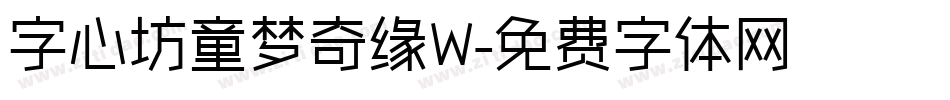 字心坊童梦奇缘W-免费字体网